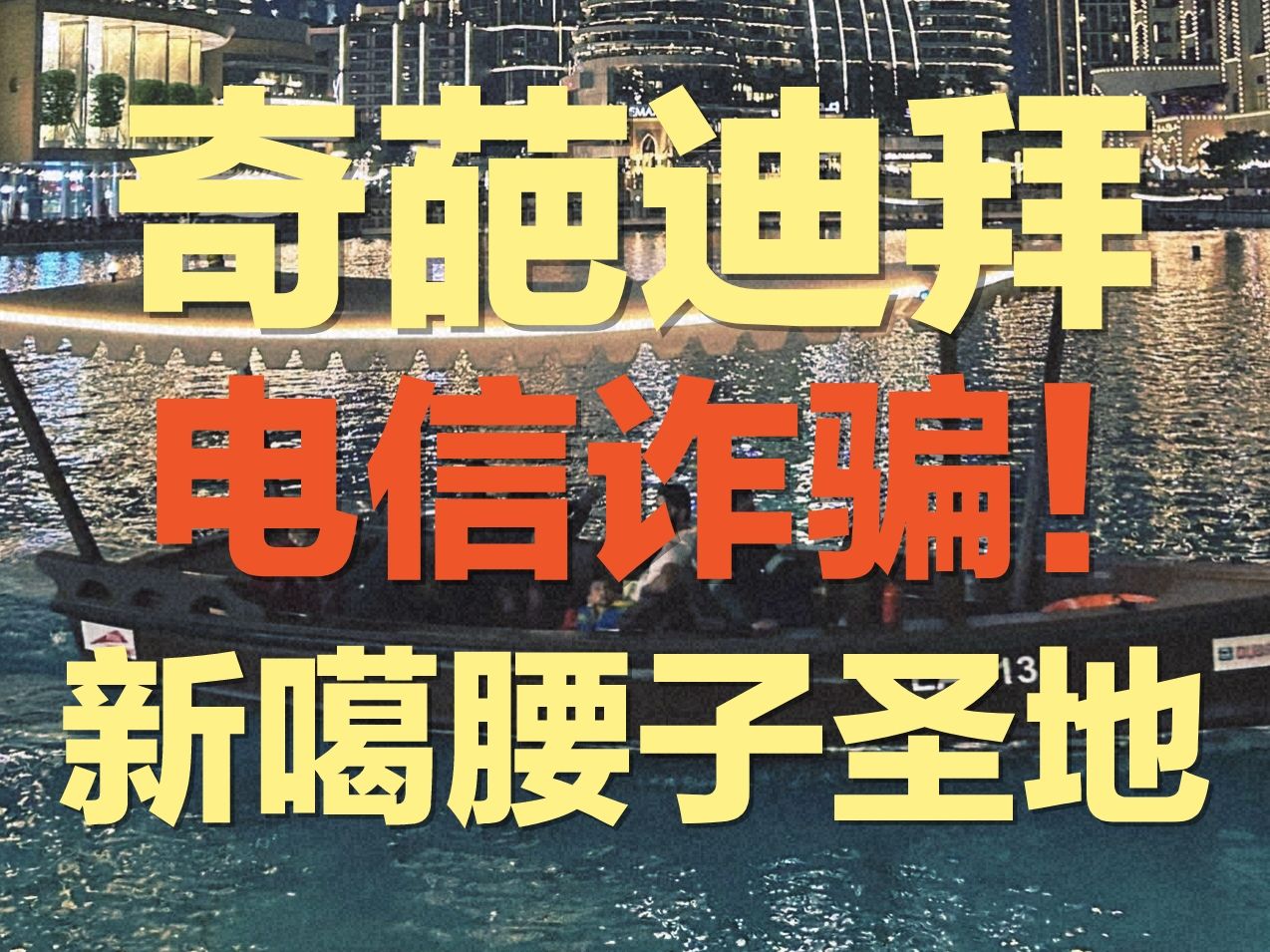 奇葩迪拜
电信诈骗！
新噶腰子圣地